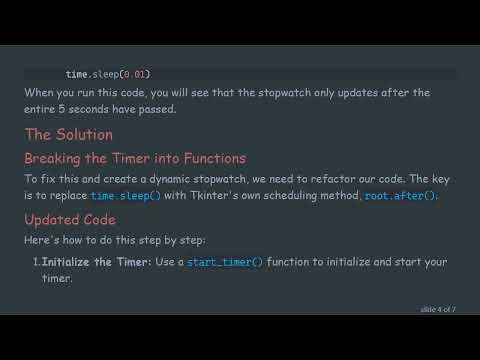 time.sleep(0.01)

When you run this code, you will see that the stopwatch only updates after the entire 5 seconds have passed.

The Solution

Breaking the Timer into Functions

To fix this and create a dynamic stopwatch, we need to refactor our code. The key is to replace time.sleep() with Tkinter's own scheduling method, root.after().

Updated Code

Here's how to do this step by step:

1. Initialize the Timer: Use a start_timer() function to initialize and start your timer.

slide 4 of 7